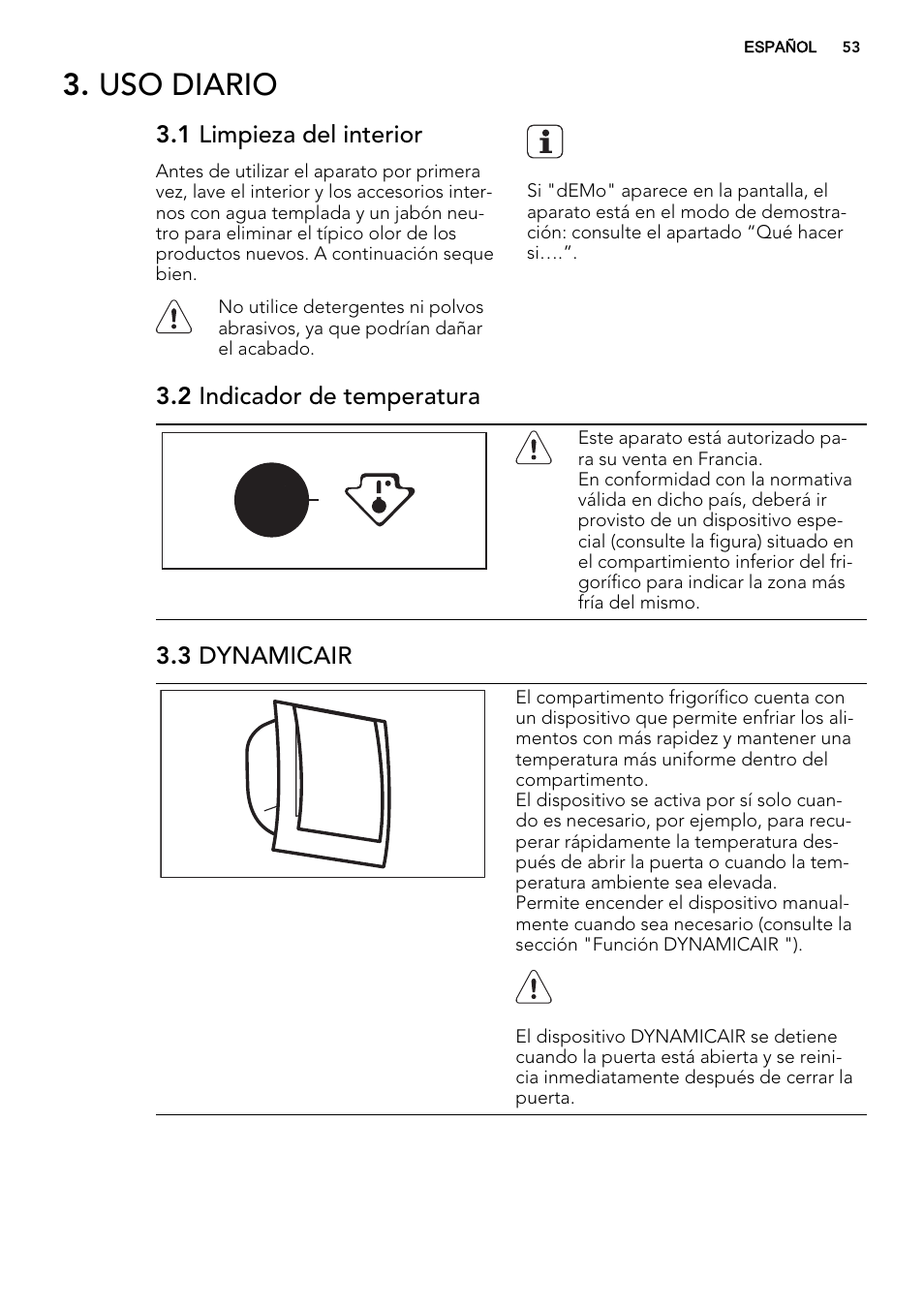 ESPAÑOL 53

3. USO DIARIO

3.1 Limpieza del interior

Antes de utilizar el aparato por primera vez, lave el interior y los accesorios internos con agua templada y un jabón neutro para eliminar el típico olor de los productos nuevos. A continuación seque bien.

No utilice detergentes ni polvos abrasivos, ya que podrían dañar el acabado.

Si "dEMo" aparece en la pantalla, el aparato está en el modo de demostración: consulte el apartado “Qué hacer si….”.

3.2 Indicador de temperatura

Este aparato está autorizado para su venta en Francia.
En conformidad con la normativa válida en dicho país, deberá ir provisto de un dispositivo especial (consulte la figura) situado en el compartimiento inferior del frigorífico para indicar la zona más fría del mismo.

3.3 DYNAMICAIR

El compartimento frigorífico cuenta con un dispositivo que permite enfriar los alimentos con más rapidez y mantener una temperatura más uniforme dentro del compartimento.
El dispositivo se activa por sí solo cuando es necesario, por ejemplo, para recuperar rápidamente la temperatura después de abrir la puerta o cuando la temperatura ambiente sea elevada.
Permite encender el dispositivo manualmente cuando sea necesario (consulte la sección "Función DYNAMICAIR ").

El dispositivo DYNAMICAIR se detiene cuando la puerta está abierta y se reinicia inmediatamente después de cerrar la puerta.